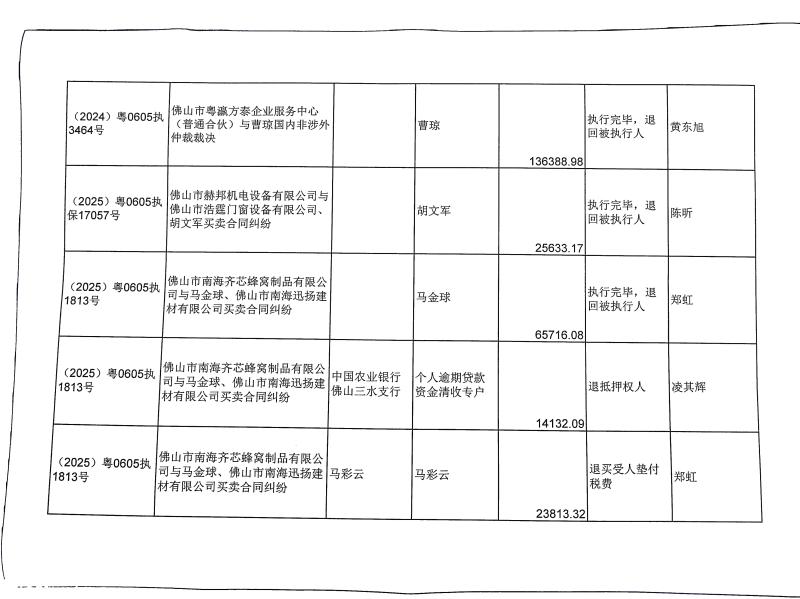 | | | | | | | |
|---|---|---|---|---|---|---|
| （2024）粤0605执3464号 | 佛山市粤瀛方泰企业服务中心（普通合伙）与曹琼国内非涉外仲裁裁决 | | 曹琼 | 136388.98 | 执行完毕，退回被执行人 | 黄东旭 |
| （2025）粤0605执保17057号 | 佛山市赫邦机电设备有限公司与佛山市浩霆门窗设备有限公司、胡文军买卖合同纠纷 | | 胡文军 | 25633.17 | 执行完毕，退回被执行人 | 陈昕 |
| （2025）粤0605执1813号 | 佛山市南海齐芯蜂窝制品有限公司与马金球、佛山市南海迅扬建材有限公司买卖合同纠纷 | | 马金球 | 65716.08 | 执行完毕，退回被执行人 | 郑虹 |
| （2025）粤0605执1813号 | 佛山市南海齐芯蜂窝制品有限公司与马金球、佛山市南海迅扬建材有限公司买卖合同纠纷 | 中国农业银行佛山三水支行 | 个人逾期贷款资金清收专户 | 14132.09 | 退抵押权人 | 凌其辉 |
| （2025）粤0605执1813号 | 佛山市南海齐芯蜂窝制品有限公司与马金球、佛山市南海迅扬建材有限公司买卖合同纠纷 | 马彩云 | 马彩云 | 23813.32 | 退买受人垫付税费 | 郑虹 |